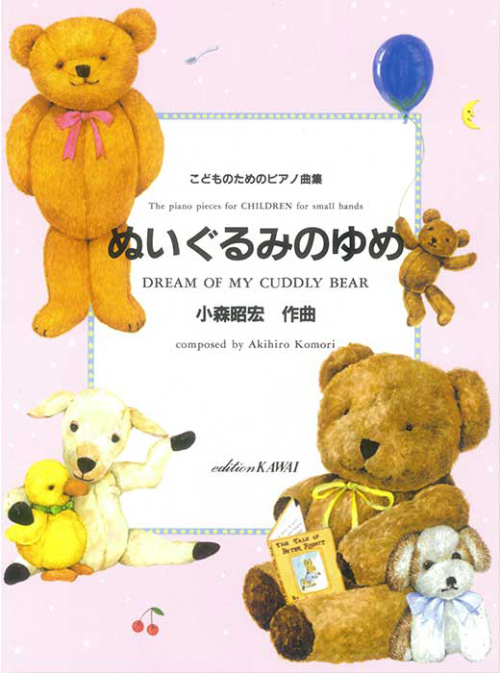 こどものためのピアノ曲集

The piano pieces for CHILDREN for small hands

ぬいぐるみのゆめ

DREAM OF MY CUDDLY BEAR

小森昭宏　作曲

composed by Akihiro Komori

edition KAWAI

THE TALE OF PETER RABBIT